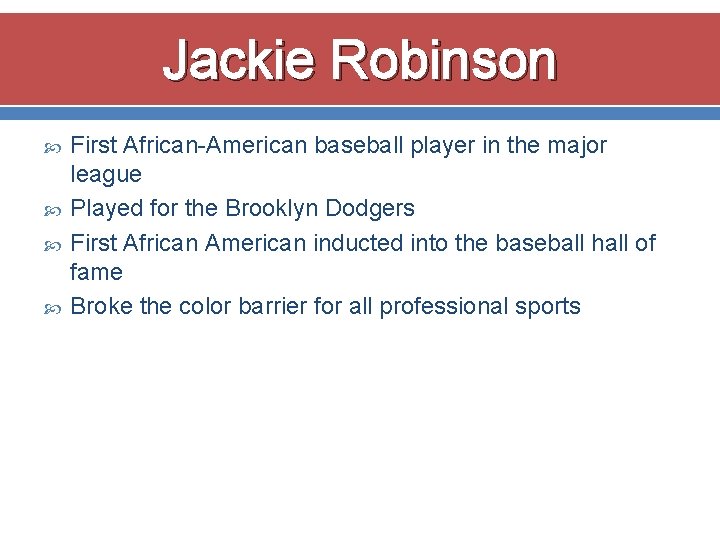 Jackie Robinson

First African-American baseball player in the major league

Played for the Brooklyn Dodgers

First African American inducted into the baseball hall of fame

Broke the color barrier for all professional sports